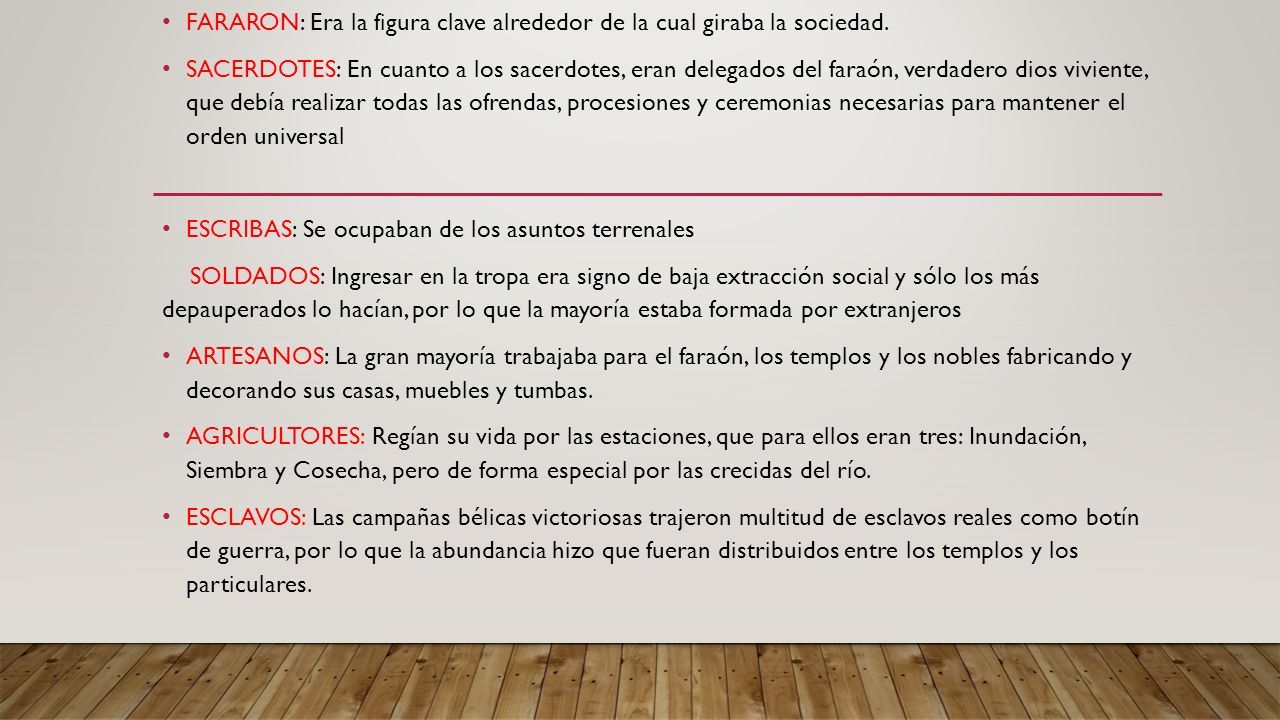 • FARARON: Era la figura clave alrededor de la cual giraba la sociedad.

• SACERDOTES: En cuanto a los sacerdotes, eran delegados del faraón, verdadero dios viviente, que debía realizar todas las ofrendas, procesiones y ceremonias necesarias para mantener el orden universal

• ESCRIBAS: Se ocupaban de los asuntos terrenales

SOLDADOS: Ingresar en la tropa era signo de baja extracción social y sólo los más depauperados lo hacían, por lo que la mayoría estaba formada por extranjeros

• ARTESANOS: La gran mayoría trabajaba para el faraón, los templos y los nobles fabricando y decorando sus casas, muebles y tumbas.

• AGRICULTORES: Regían su vida por las estaciones, que para ellos eran tres: Inundación, Siembra y Cosecha, pero de forma especial por las crecidas del río.

• ESCLAVOS: Las campañas bélicas victoriosas trajeron multitud de esclavos reales como botín de guerra, por lo que la abundancia hizo que fueran distribuidos entre los templos y los particulares.